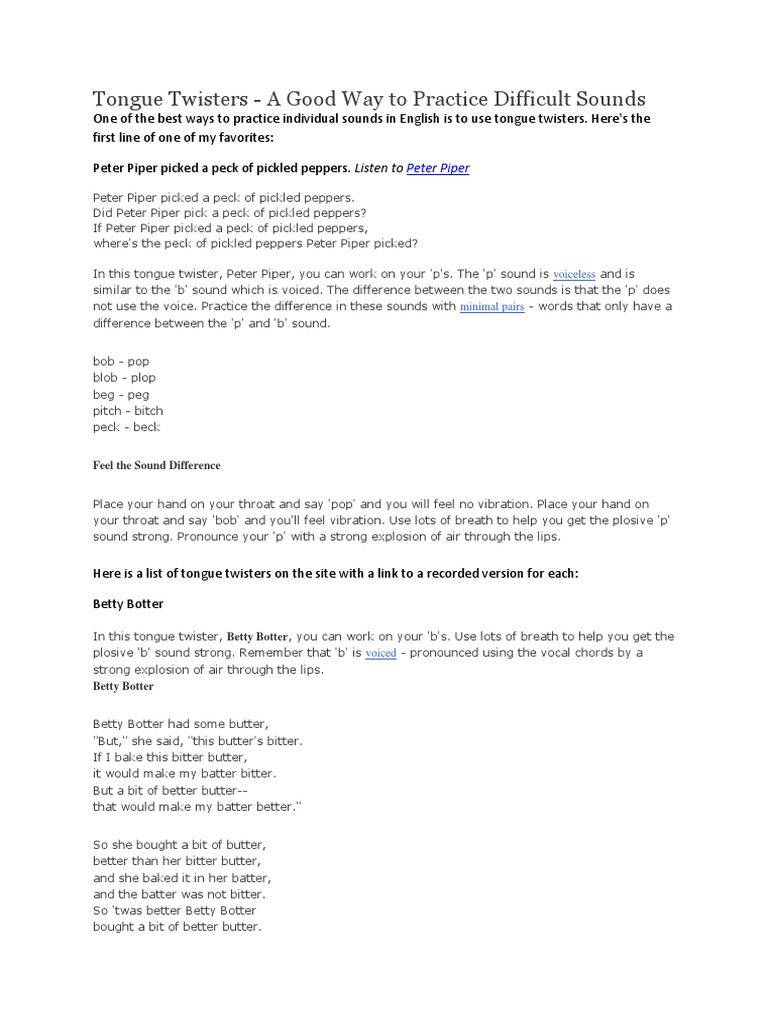 Tongue Twisters - A Good Way to Practice Difficult Sounds
One of the best ways to practice individual sounds in English is to use tongue twisters. Here's the first line of one of my favorites:

Peter Piper picked a peck of pickled peppers. Listen to Peter Piper

Peter Piper picked a peck of pickled peppers.
Did Peter Piper pick a peck of pickled peppers?
If Peter Piper picked a peck of pickled peppers,
where's the peck of pickled peppers Peter Piper picked?

In this tongue twister, Peter Piper, you can work on your 'p's. The 'p' sound is voiceless and is similar to the 'b' sound which is voiced. The difference between the two sounds is that the 'p' does not use the voice. Practice the difference in these sounds with minimal pairs - words that only have a difference between the 'p' and 'b' sound.

bob - pop
blob - plop
beg - peg
pitch - bitch
peck - beck

Feel the Sound Difference

Place your hand on your throat and say 'pop' and you will feel no vibration. Place your hand on your throat and say 'bob' and you'll feel vibration. Use lots of breath to help you get the plosive 'p' sound strong. Pronounce your 'p' with a strong explosion of air through the lips.

Here is a list of tongue twisters on the site with a link to a recorded version for each:

Betty Botter

In this tongue twister, Betty Botter, you can work on your 'b's. Use lots of breath to help you get the plosive 'b' sound strong. Remember that 'b' is voiced - pronounced using the vocal chords by a strong explosion of air through the lips.
Betty Botter

Betty Botter had some butter,
"But," she said, "this butter's bitter.
If I bake this bitter butter,
it would make my batter bitter.
But a bit of better butter--
that would make my batter better."

So she bought a bit of butter,
better than her bitter butter,
and she baked it in her batter,
and the batter was not bitter.
So 'twas better Betty Botter
bought a bit of better butter.